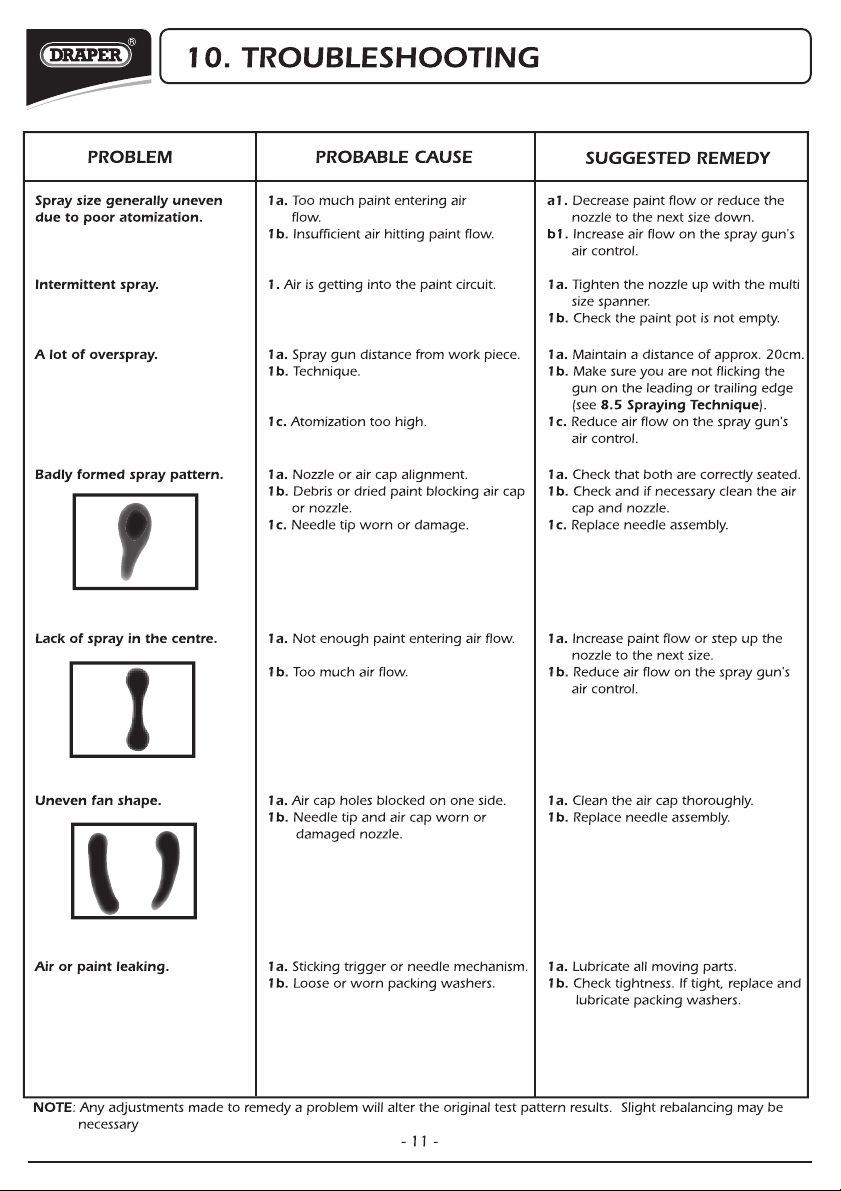 DRAPER®

10. TROUBLESHOOTING

| PROBLEM | PROBABLE CAUSE | SUGGESTED REMEDY |
|---|---|---|
| Spray size generally uneven due to poor atomization. | 1a. Too much paint entering air flow. 1b. Insufficient air hitting paint flow. | a1. Decrease paint flow or reduce the nozzle to the next size down. b1. Increase air flow on the spray gun's air control. |
| Intermittent spray. | 1. Air is getting into the paint circuit. | 1a. Tighten the nozzle up with the multi size spanner. 1b. Check the paint pot is not empty. |
| A lot of overspray. | 1a. Spray gun distance from work piece. 1b. Technique. 1c. Atomization too high. | 1a. Maintain a distance of approx. 20cm. 1b. Make sure you are not flicking the gun on the leading or trailing edge (see 8.5 Spraying Technique). 1c. Reduce air flow on the spray gun's air control. |
| Badly formed spray pattern. | 1a. Nozzle or air cap alignment. 1b. Debris or dried paint blocking air cap or nozzle. 1c. Needle tip worn or damage. | 1a. Check that both are correctly seated. 1b. Check and if necessary clean the air cap and nozzle. 1c. Replace needle assembly. |
| Lack of spray in the centre. | 1a. Not enough paint entering air flow. 1b. Too much air flow. | 1a. Increase paint flow or step up the nozzle to the next size. 1b. Reduce air flow on the spray gun's air control. |
| Uneven fan shape. | 1a. Air cap holes blocked on one side. 1b. Needle tip and air cap worn or damaged nozzle. | 1a. Clean the air cap thoroughly. 1b. Replace needle assembly. |
| Air or paint leaking. | 1a. Sticking trigger or needle mechanism. 1b. Loose or worn packing washers. | 1a. Lubricate all moving parts. 1b. Check tightness. If tight, replace and lubricate packing washers. |

NOTE: Any adjustments made to remedy a problem will alter the original test pattern results. Slight rebalancing may be necessary

- 11 -